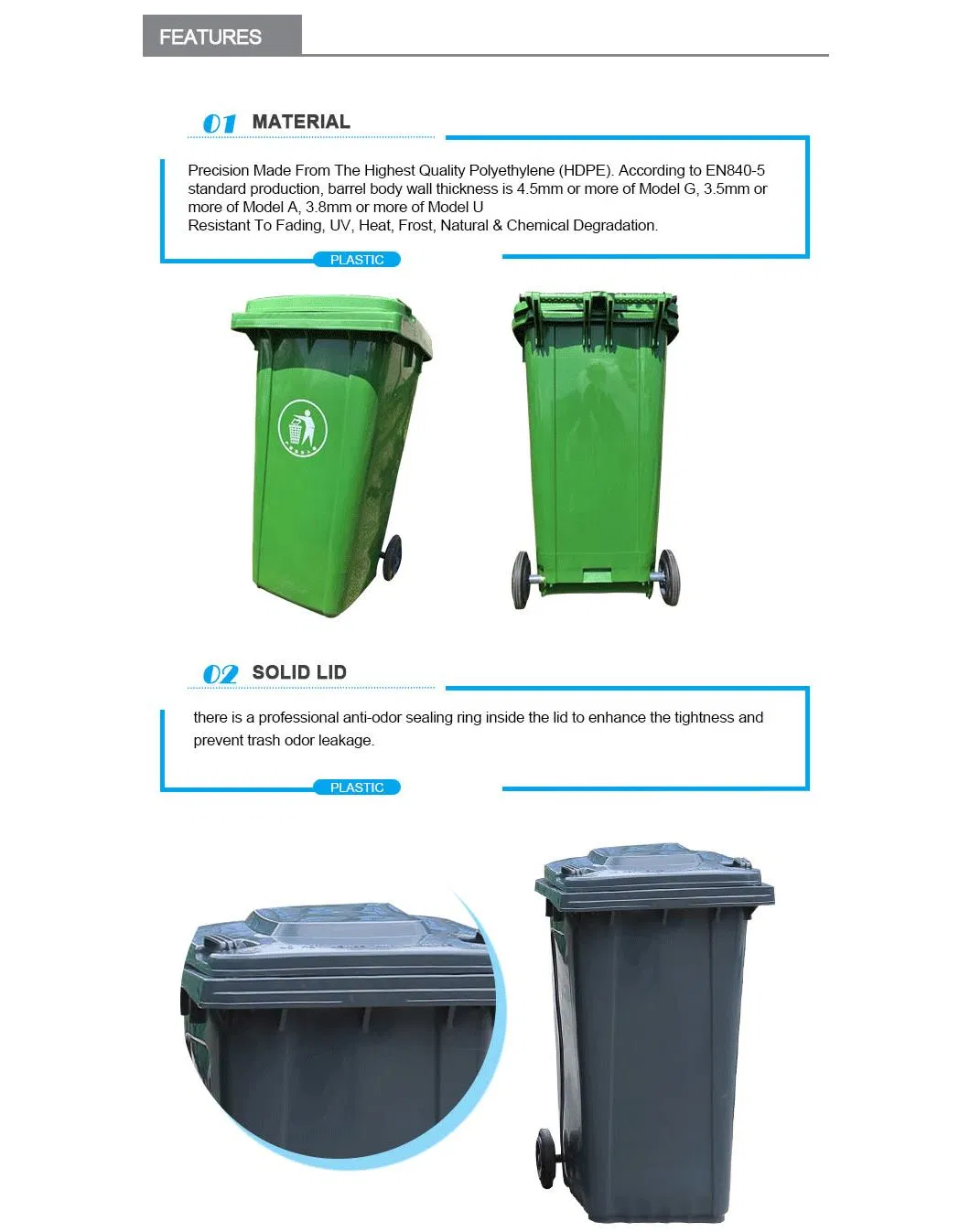 FEATURES

01 MATERIAL

Precision Made From The Highest Quality Polyethylene (HDPE). According to EN840-5 standard production, barrel body wall thickness is 4.5mm or more of Model G, 3.5mm or more of Model A, 3.8mm or more of Model U
Resistant To Fading, UV, Heat, Frost, Natural & Chemical Degradation.

PLASTIC

02 SOLID LID

there is a professional anti-odor sealing ring inside the lid to enhance the tightness and prevent trash odor leakage.

PLASTIC